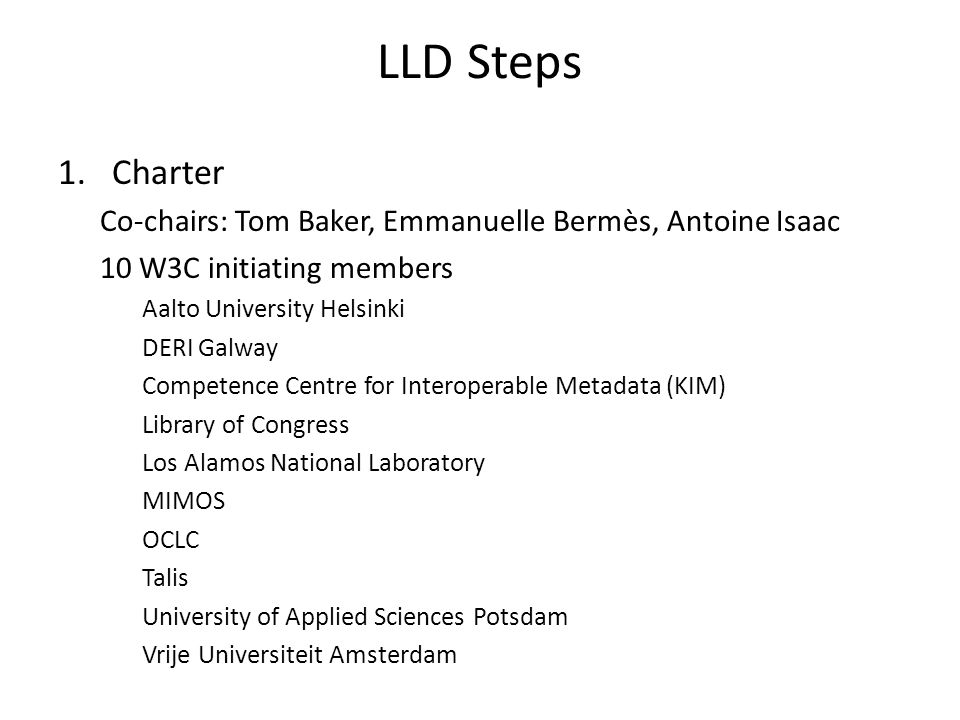 LLD Steps

1. Charter

Co-chairs: Tom Baker, Emmanuelle Bermès, Antoine Isaac

10 W3C initiating members

Aalto University Helsinki

DERI Galway

Competence Centre for Interoperable Metadata (KIM)

Library of Congress

Los Alamos National Laboratory

MIMOS

OCLC

Talis

University of Applied Sciences Potsdam

Vrije Universiteit Amsterdam